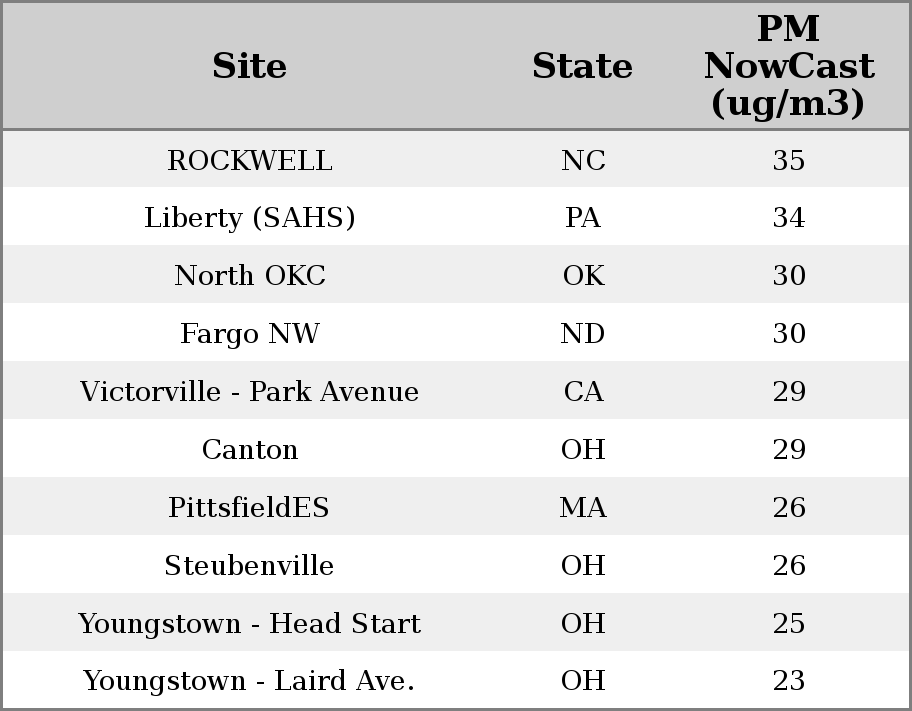 | Site | State | PM NowCast (ug/m3) |
|---|---|---|
| ROCKWELL | NC | 35 |
| Liberty (SAHS) | PA | 34 |
| North OKC | OK | 30 |
| Fargo NW | ND | 30 |
| Victorville - Park Avenue | CA | 29 |
| Canton | OH | 29 |
| PittsfieldES | MA | 26 |
| Steubenville | OH | 26 |
| Youngstown - Head Start | OH | 25 |
| Youngstown - Laird Ave. | OH | 23 |